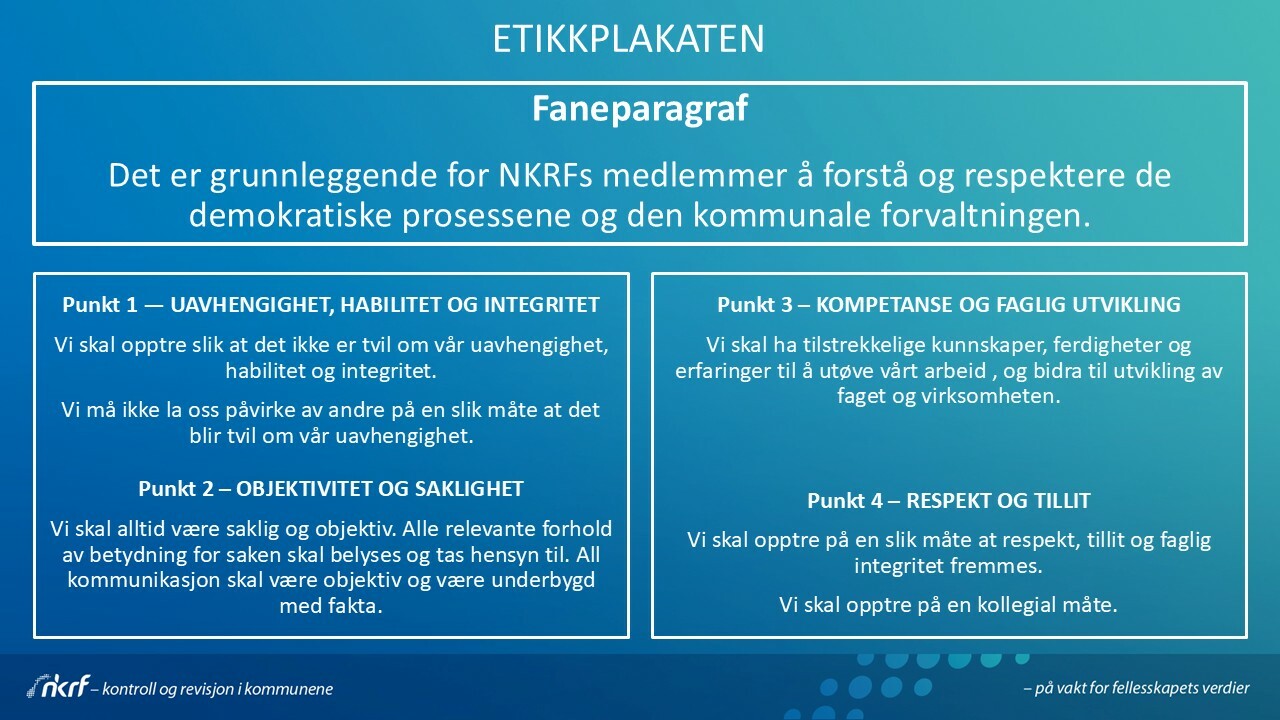 ETIKKPLAKATEN

Faneparagraf

Det er grunnleggende for NKRFs medlemmer å forstå og respektere de demokratiske prosessene og den kommunale forvaltningen.

Punkt 1 — UAVHENGIGHET, HABILITET OG INTEGRITET

Vi skal opptre slik at det ikke er tvil om vår uavhengighet, habilitet og integritet.

Vi må ikke la oss påvirke av andre på en slik måte at det blir tvil om vår uavhengighet.

Punkt 2 – OBJEKTIVITET OG SAKLIGHET

Vi skal alltid være saklig og objektiv. Alle relevante forhold av betydning for saken skal belyses og tas hensyn til. All kommunikasjon skal være objektiv og være underbygd med fakta.

Punkt 3 – KOMPETANSE OG FAGLIG UTVIKLING

Vi skal ha tilstrekkelige kunnskaper, ferdigheter og erfaringer til å utøve vårt arbeid , og bidra til utvikling av faget og virksomheten.

Punkt 4 – RESPEKT OG TILLIT

Vi skal opptre på en slik måte at respekt, tillit og faglig integritet fremmes.

Vi skal opptre på en kollegial måte.

nkrf – kontroll og revisjon i kommunene

– på vakt for fellesskapets verdier